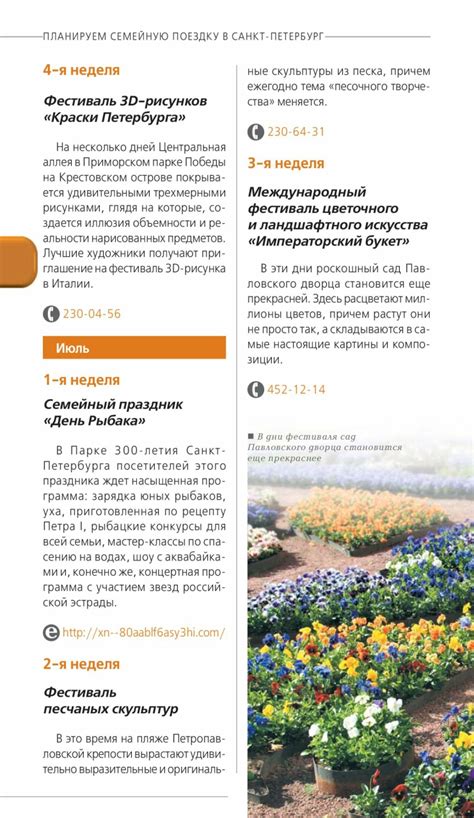 ПЛАНИРУЕМ СЕМЕЙНУЮ ПОЕЗДКУ В САНКТ-ПЕТЕРБУРГ

4-я неделя

Фестиваль 3D-рисунков «Краски Петербурга»

На несколько дней Центральная аллея в Приморском парке Победы на Крестовском острове покрывается удивительными трехмерными рисунками, глядя на которые, создается иллюзия объемности и реальности нарисованных предметов. Лучшие художники получают приглашение на фестиваль 3D-рисунка в Италии.

230-04-56

Июль

1-я неделя

Семейный праздник «День Рыбака»

В Парке 300-летия Санкт-Петербурга посетителей этого праздника ждет насыщенная программа: зарядка юных рыбаков, уха, приготовленная по рецепту Петра I, рыбацкие конкурсы для всей семьи, мастер-классы по спасению на водах, шоу с аквабайками и, конечно же, концертная программа с участием звезд российской эстрады.

http://xn--80aablf6asy3hi.com/

2-я неделя

Фестиваль песчаных скульптур

В это время на пляже Петропавловской крепости вырастают удивительно выразительные и оригинальные скульптуры из песка, причем ежегодно тема «песочного творчества» меняется.

230-64-31

3-я неделя

Международный фестиваль цветочного и ландшафтного искусства «Императорский букет»

В эти дни роскошный сад Павловского дворца становится еще прекрасней. Здесь расцветают миллионы цветов, причем растут они не просто так, а складываются в самые настоящие картины и композиции.

452-12-14

В дни фестиваля сад Павловского дворца становится еще прекраснее